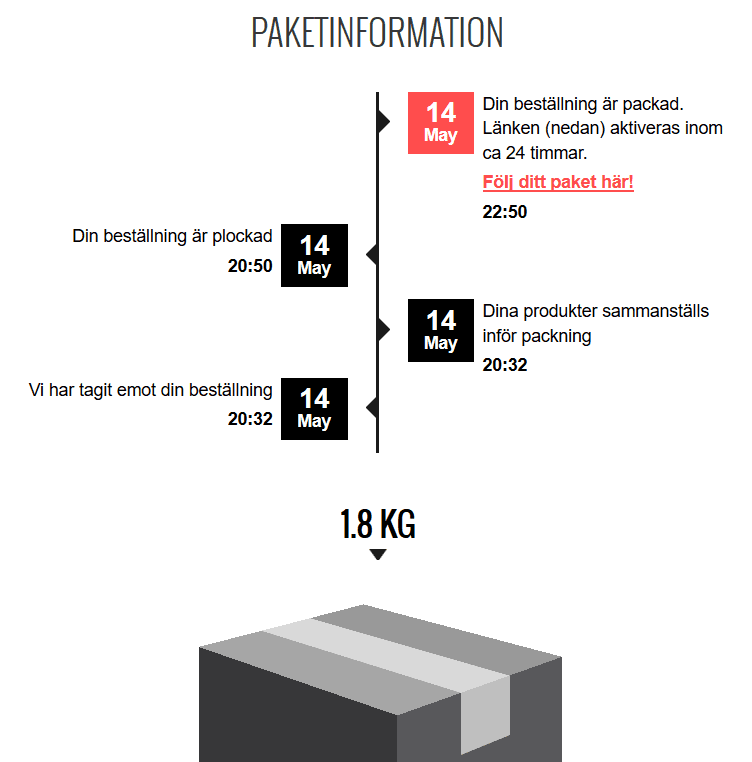 PAKETINFORMATION

14
May

Din beställning är packad. Länken (nedan) aktiveras inom ca 24 timmar.

Följ ditt paket här!

22:50

Din beställning är plockad
20:50

14
May

14
May

Dina produkter sammanställs inför packning
20:32

Vi har tagit emot din beställning
20:32

14
May

1.8 KG